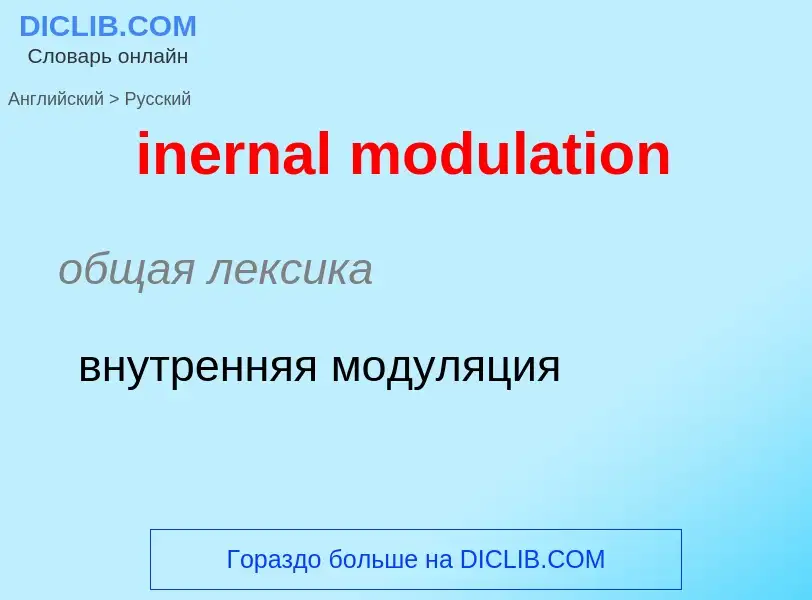 DICLIB.COM
Словарь онлайн

Английский > Русский

inernal modulation

общая лексика

внутренняя модуляция

Гораздо больше на DICLIB.COM